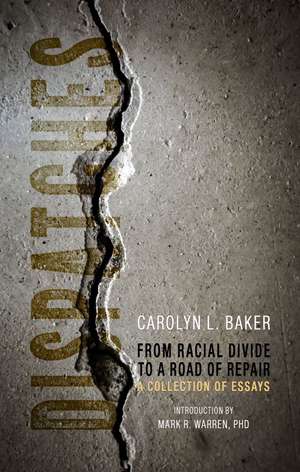 DISPATCHES

CAROLYN L. BAKER

FROM RACIAL DIVIDE TO A ROAD OF REPAIR

A COLLECTION OF ESSAYS

INTRODUCTION BY
MARK R. WARREN, PHD